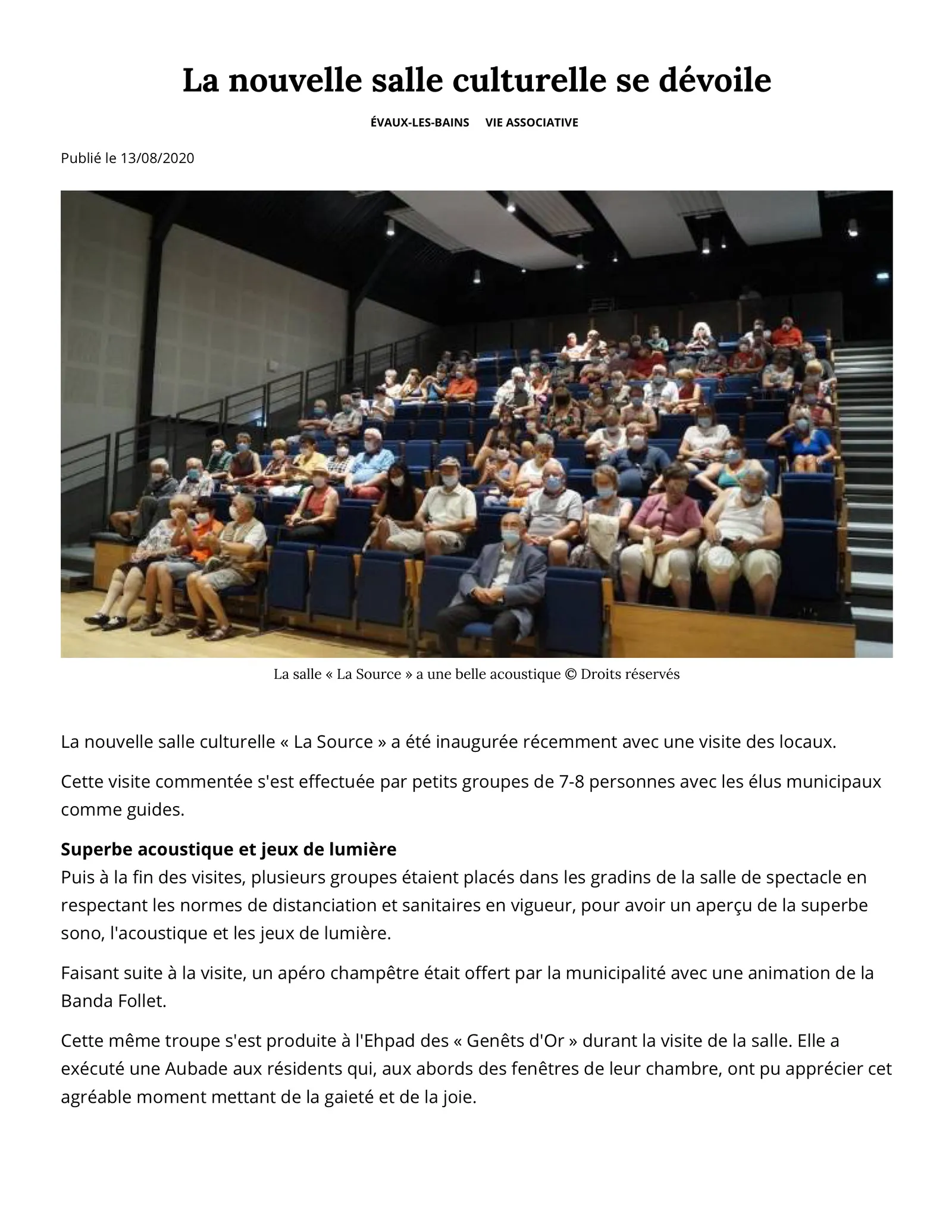 La nouvelle salle culturelle se dévoile

ÉVAUX-LES-BAINS VIE ASSOCIATIVE

Publié le 13/08/2020

La salle « La Source » a une belle acoustique © Droits réservés

La nouvelle salle culturelle « La Source » a été inaugurée récemment avec une visite des locaux.

Cette visite commentée s'est effectuée par petits groupes de 7-8 personnes avec les élus municipaux comme guides.

Superbe acoustique et jeux de lumière
Puis à la fin des visites, plusieurs groupes étaient placés dans les gradins de la salle de spectacle en respectant les normes de distanciation et sanitaires en vigueur, pour avoir un aperçu de la superbe sono, l'acoustique et les jeux de lumière.

Faisant suite à la visite, un apéro champêtre était offert par la municipalité avec une animation de la Banda Follet.

Cette même troupe s'est produite à l'Ehpad des « Genêts d'Or » durant la visite de la salle. Elle a exécuté une Aubade aux résidents qui, aux abords des fenêtres de leur chambre, ont pu apprécier cet agréable moment mettant de la gaieté et de la joie.